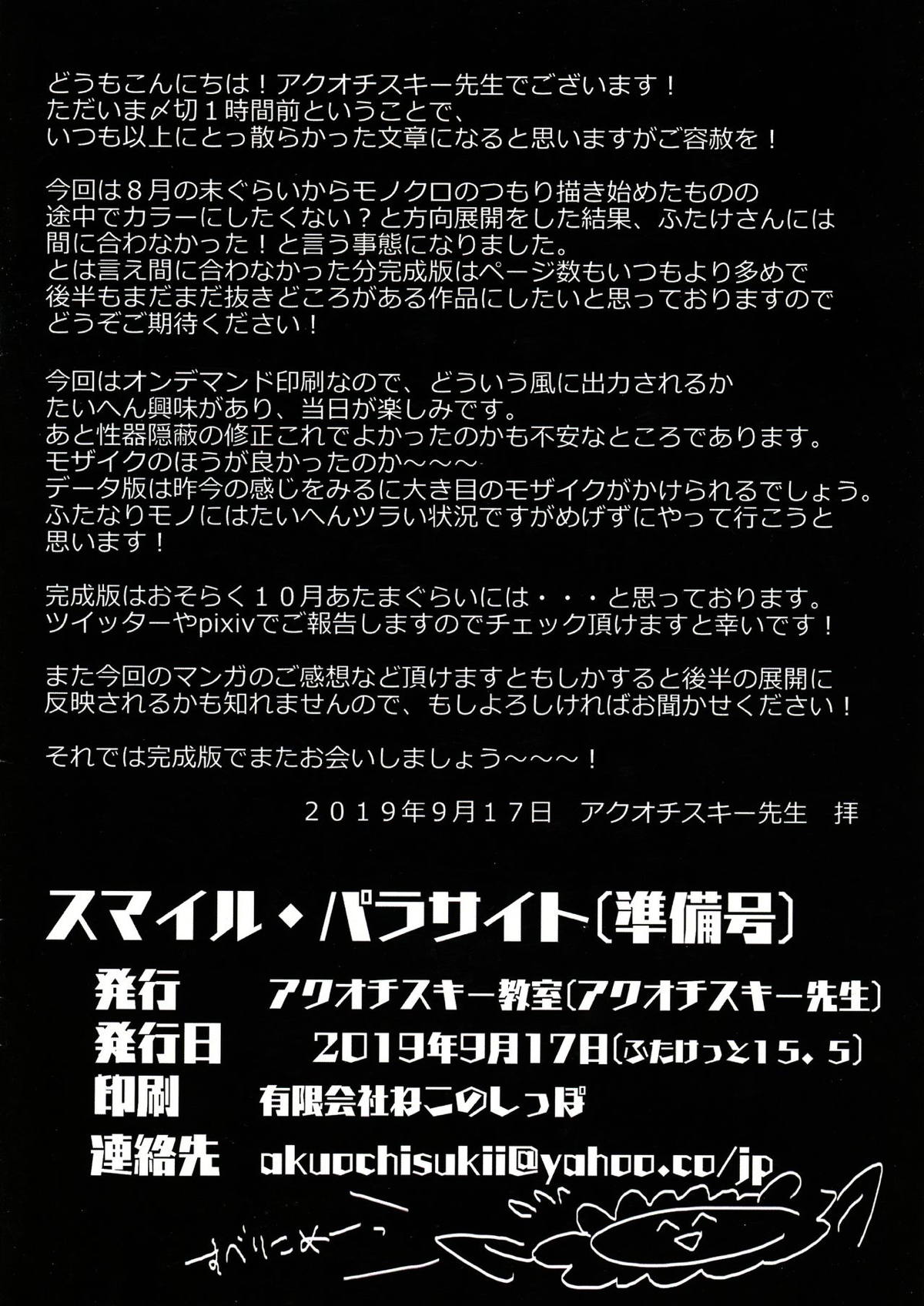 どうもこんにちは！アクオチスキー先生でございます！
ただいま〆切１時間前ということで、
いつも以上にとっ散らかった文章になると思いますがご容赦を！

今回は８月の末ぐらいからモノクロのつもり描き始めたものの
途中でカラーにしたくない？と方向展開をした結果、ふたけさんには
間に合わなかった！と言う事態になりました。
とは言え間に合わなかった分完成版はページ数もいつもより多めで
後半もまだまだ抜きどころがある作品にしたいと思っておりますので
どうぞご期待ください！

今回はオンデマンド印刷なので、どういう風に出力されるか
たいへん興味があり、当日が楽しみです。
あと性器隠蔽の修正これでよかったのかも不安なところであります。
モザイクのほうが良かったのか～～～
データ版は昨今の感じをみるに大き目のモザイクがかけられるでしょう。
ふたなりモノにはたいへんツラい状況ですがめげずにやって行こうと
思います！

完成版はおそらく１０月あたまぐらいには・・・と思っております。
ツイッターやpixivでご報告しますのでチェック頂けますと幸いです！

また今回のマンガのご感想など頂けますともしかすると後半の展開に
反映されるかも知れませんので、もしよろしければお聞かせください！

それでは完成版でまたお会いしましょう～～～！

２０１９年9月１７日　アクオチスキー先生　拝

スマイル・パラサイト〔準備号〕
発行　アクオチスキー教室〔アクオチスキー先生〕
発行日　2019年9月17日〔ふたけっと15．5〕
印刷　有限会社ねこのしっぽ
連絡先　akuochisukii@yahoo.co/jp

すべりこめー